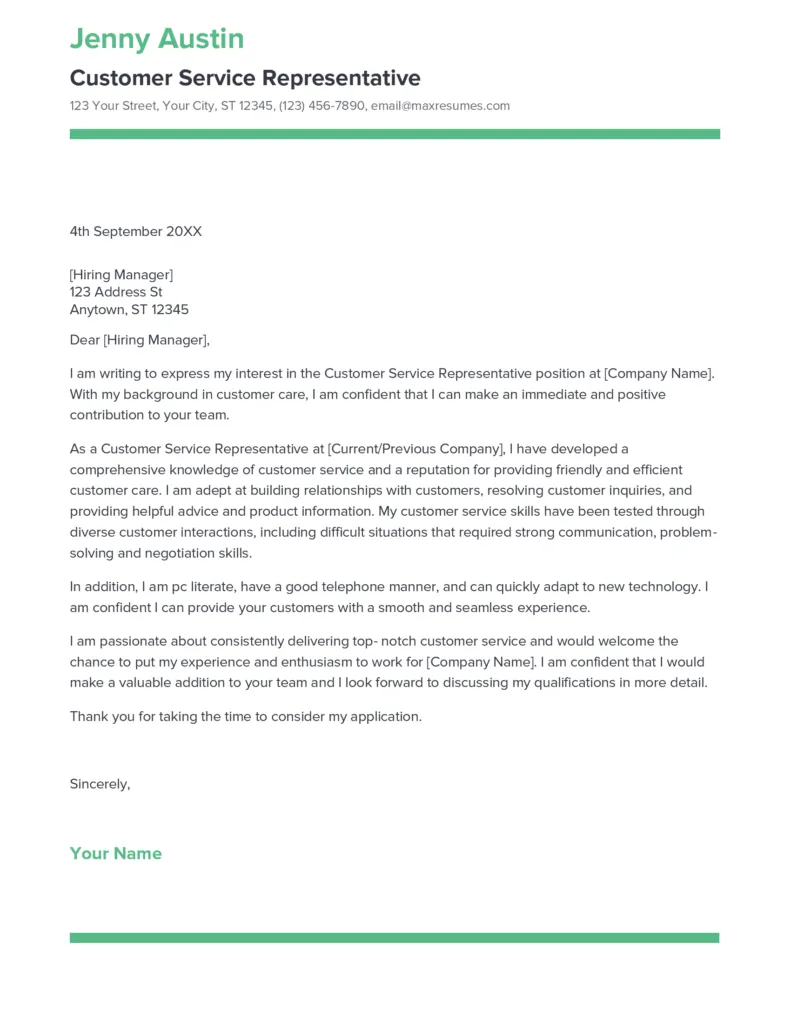 Jenny Austin

Customer Service Representative

123 Your Street, Your City, ST 12345, (123) 456-7890, email@maxresumes.com

4th September 20XX

[Hiring Manager]
123 Address St
Anytown, ST 12345

Dear [Hiring Manager],

I am writing to express my interest in the Customer Service Representative position at [Company Name]. With my background in customer care, I am confident that I can make an immediate and positive contribution to your team.

As a Customer Service Representative at [Current/Previous Company], I have developed a comprehensive knowledge of customer service and a reputation for providing friendly and efficient customer care. I am adept at building relationships with customers, resolving customer inquiries, and providing helpful advice and product information. My customer service skills have been tested through diverse customer interactions, including difficult situations that required strong communication, problem-solving and negotiation skills.

In addition, I am pc literate, have a good telephone manner, and can quickly adapt to new technology. I am confident I can provide your customers with a smooth and seamless experience.

I am passionate about consistently delivering top- notch customer service and would welcome the chance to put my experience and enthusiasm to work for [Company Name]. I am confident that I would make a valuable addition to your team and I look forward to discussing my qualifications in more detail.

Thank you for taking the time to consider my application.

Sincerely,

Your Name